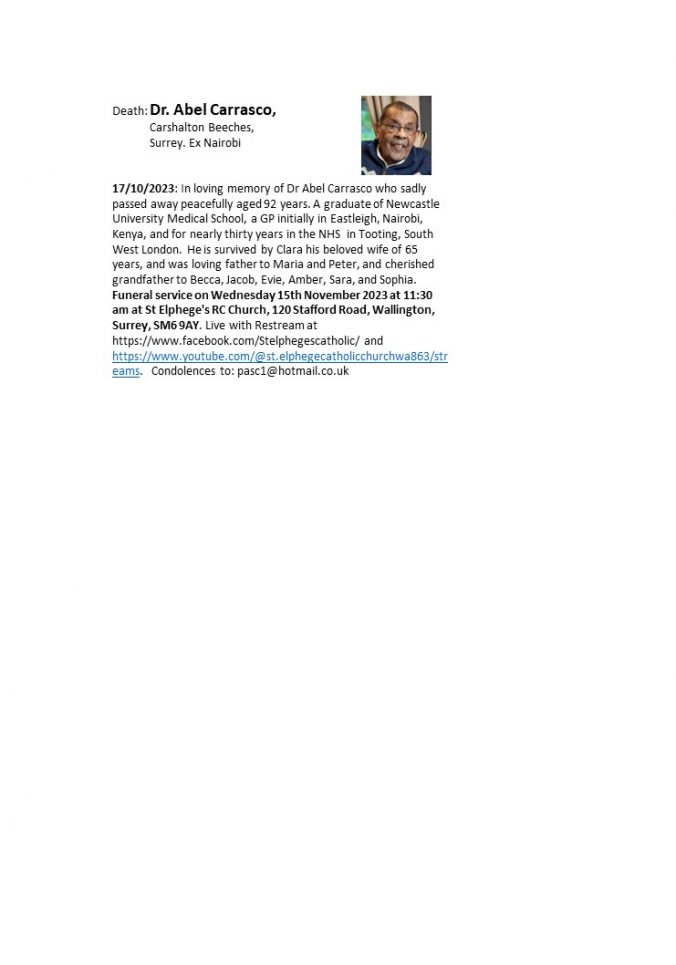 Death: Dr. Abel Carrasco,
Carshalton Beeches,
Surrey. Ex Nairobi

17/10/2023: In loving memory of Dr Abel Carrasco who sadly passed away peacefully aged 92 years. A graduate of Newcastle University Medical School, a GP initially in Eastleigh, Nairobi, Kenya, and for nearly thirty years in the NHS in Tooting, South West London. He is survived by Clara his beloved wife of 65 years, and was loving father to Maria and Peter, and cherished grandfather to Becca, Jacob, Evie, Amber, Sara, and Sophia. Funeral service on Wednesday 15th November 2023 at 11:30 am at St Elphege's RC Church, 120 Stafford Road, Wallington, Surrey, SM6 9AY. Live with Restream at https://www.facebook.com/Stelphegescatholic/ and https://www.youtube.com/@st.elphegecatholicchurchwa863/streams. Condolences to: pasc1@hotmail.co.uk